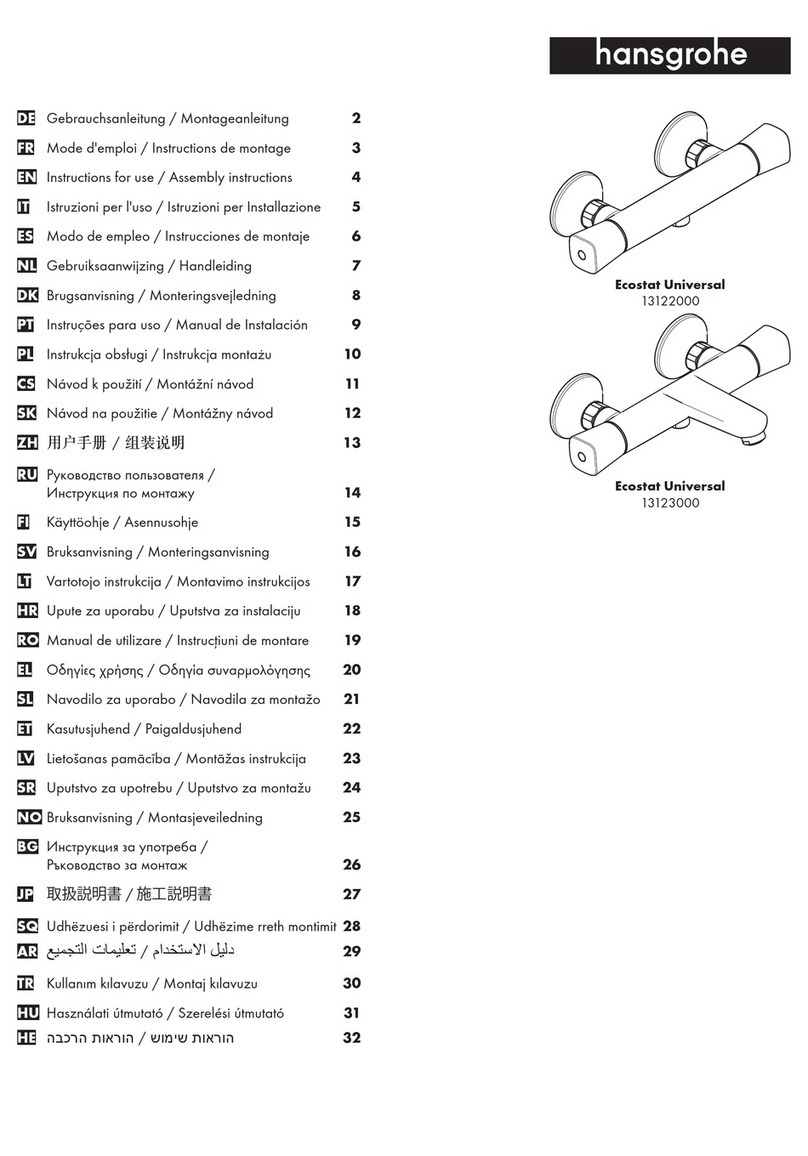 hansgrohe

DE Gebrauchsanleitung / Montageanleitung 2
FR Mode d'emploi / Instructions de montage 3
EN Instructions for use / Assembly instructions 4
IT Istruzioni per l'uso / Istruzioni per Installazione 5
ES Modo de empleo / Instrucciones de montaje 6
NL Gebruiksaanwijzing / Handleiding 7
DK Brugsanvisning / Monteringsvejledning 8
PT Instruções para uso / Manual de Instalación 9
PL Instrukcja obsługi / Instrukcja montażu 10
CS Návod k použití / Montážní návod 11
SK Návod na použitie / Montážny návod 12
ZH 用户手册 / 组装说明 13
RU Руководство пользователя / Инструкция по монтажу 14
FI Käyttöohje / Asennusohje 15
SV Bruksanvisning / Monteringsanvisning 16
LT Vartotojo instrukcija / Montavimo instrukcijos 17
HR Upute za uporabu / Uputstva za instalaciju 18
RO Manual de utilizare / Instrucțiuni de montare 19
EL Οδηγίες χρήσης / Οδηγία συναρμολόγησης 20
SL Navodilo za uporabo / Navodila za montažo 21
ET Kasutusjuhend / Paigaldusjuhend 22
LV Lietošanas pamācība / Montāžas instrukcija 23
SR Uputstvo za upotrebu / Uputstvo za montažu 24
NO Bruksanvisning / Montasjeveiledning 25
BG Инструкция за употреба / Ръководство за монтаж 26
JP 取扱説明書 / 施工説明書 27
SQ Udhëzuesi i përdorimit / Udhëzime rreth montimit 28
AR دليل الاستخدام / تعليمات التجميع 29
TR Kullanım kılavuzu / Montaj kılavuzu 30
HU Használati útmutató / Szerelési útmutató 31
HE הוראות שימוש / הוראות הרכבה 32

Ecostat Universal
13122000

Ecostat Universal
13123000